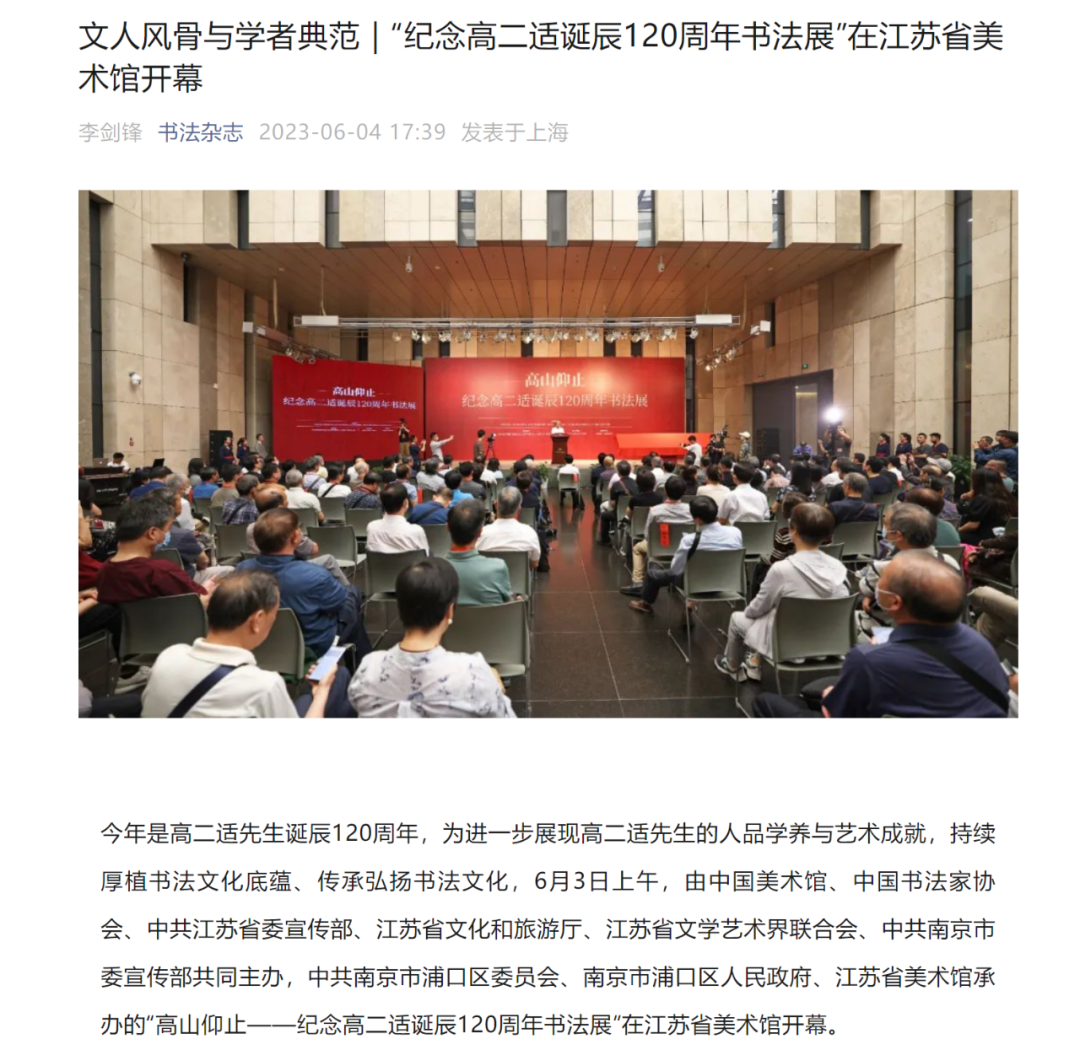 文人风骨与学者典范｜“纪念高二适诞辰120周年书法展”在江苏省美术馆开幕

李剑锋 书法杂志 2023-06-04 17:39 发表于上海

高山仰止
纪念高二适诞辰120周年书法展

高山仰止
纪念高二适诞辰120周年书法展

今年是高二适先生诞辰120周年，为进一步展现高二适先生的人品学养与艺术成就，持续厚植书法文化底蕴、传承弘扬书法文化，6月3日上午，由中国美术馆、中国书法家协会、中共江苏省委宣传部、江苏省文化和旅游厅、江苏省文学艺术界联合会、中共南京市委宣传部共同主办，中共南京市浦口区委员会、南京市浦口区人民政府、江苏省美术馆承办的“高山仰止——纪念高二适诞辰120周年书法展”在江苏省美术馆开幕。